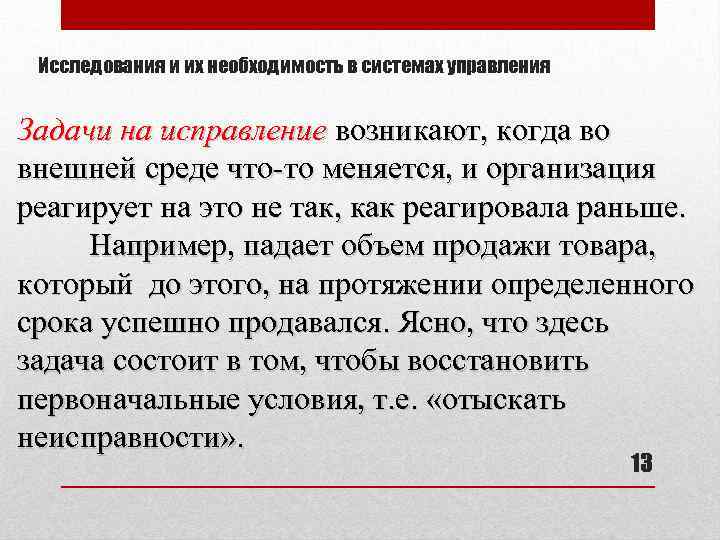 Исследования и их необходимость в системах управления

Задачи на исправление возникают, когда во внешней среде что-то меняется, и организация реагирует на это не так, как реагировала раньше.

Например, падает объем продажи товара, который до этого, на протяжении определенного срока успешно продавался. Ясно, что здесь задача состоит в том, чтобы восстановить первоначальные условия, т.е. «отыскать неисправности».

13